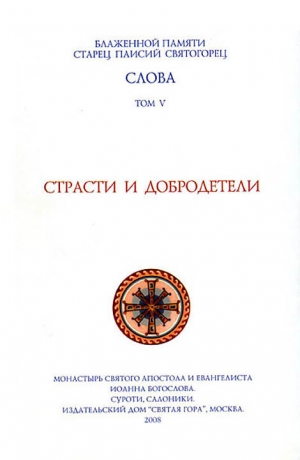 БЛАЖЕННОЙ ПАМЯТИ
СТАРЕЦ ПАИСИЙ СВЯТОГОРЕЦ

СЛОВА

ТОМ V

СТРАСТИ И ДОБРОДЕТЕЛИ

МОНАСТЫРЬ СВЯТОГО АПОСТОЛА И ЕВАНГЕЛИСТА
ИОАННА БОГОСЛОВА.
СУРОТИ, САЛОНИКИ.
ИЗДАТЕЛЬСКИЙ ДОМ "СВЯТАЯ ГОРА", МОСКВА.
2008